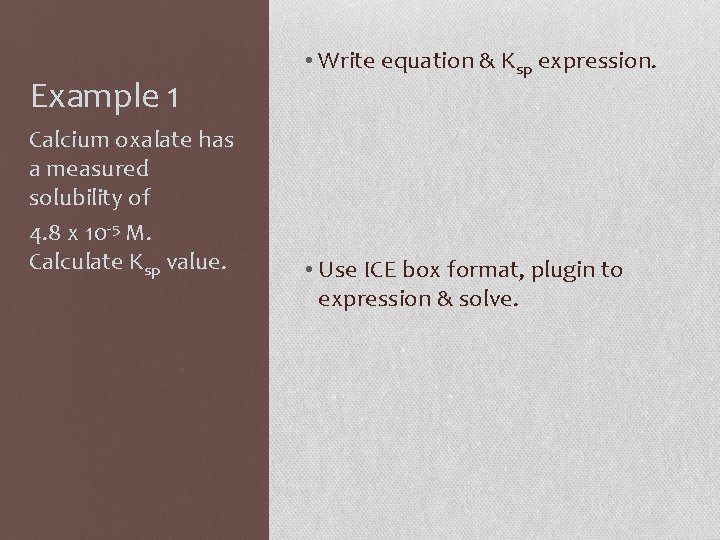 Example 1

Calcium oxalate has a measured solubility of

$4.8 \times 10^{-5}$ M. Calculate $K_{sp}$ value.

• Write equation & $K_{sp}$ expression.

• Use ICE box format, plugin to expression & solve.